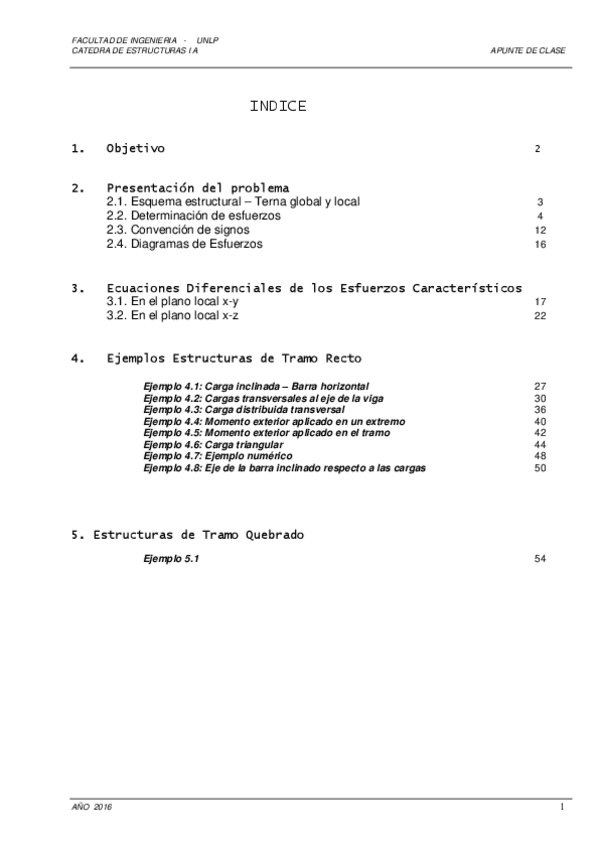 FACULTAD DE INGENIERIA - UNLP
CATEDRA DE ESTRUCTURAS I A

APUNTE DE CLASE

INDICE

1. Objetivo 2

2. Presentación del problema
2.1. Esquema estructural – Terna global y local 3
2.2. Determinación de esfuerzos 4
2.3. Convención de signos 12
2.4. Diagramas de Esfuerzos 16

3. Ecuaciones Diferenciales de los Esfuerzos Característicos
3.1. En el plano local x-y 17
3.2. En el plano local x-z 22

4. Ejemplos Estructuras de Tramo Recto

Ejemplo 4.1: Carga inclinada – Barra horizontal 27
Ejemplo 4.2: Cargas transversales al eje de la viga 30
Ejemplo 4.3: Carga distribuida transversal 36
Ejemplo 4.4: Momento exterior aplicado en un extremo 40
Ejemplo 4.5: Momento exterior aplicado en el tramo 42
Ejemplo 4.6: Carga triangular 44
Ejemplo 4.7: Ejemplo numérico 48
Ejemplo 4.8: Eje de la barra inclinado respecto a las cargas 50

5. Estructuras de Tramo Quebrado

Ejemplo 5.1 54

AÑO 2016

1